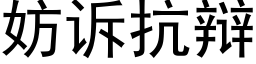 妨诉抗辩